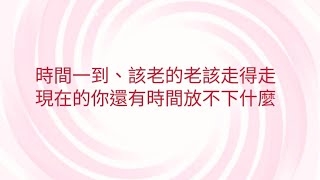 時間一到、該老的老該走得走
現在的你還有時間放不下什麼